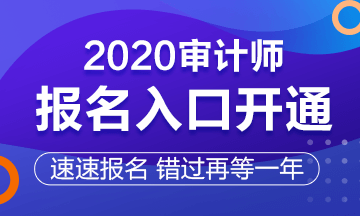 2020审计师
报名入口开通
速速报名 错过再等一年